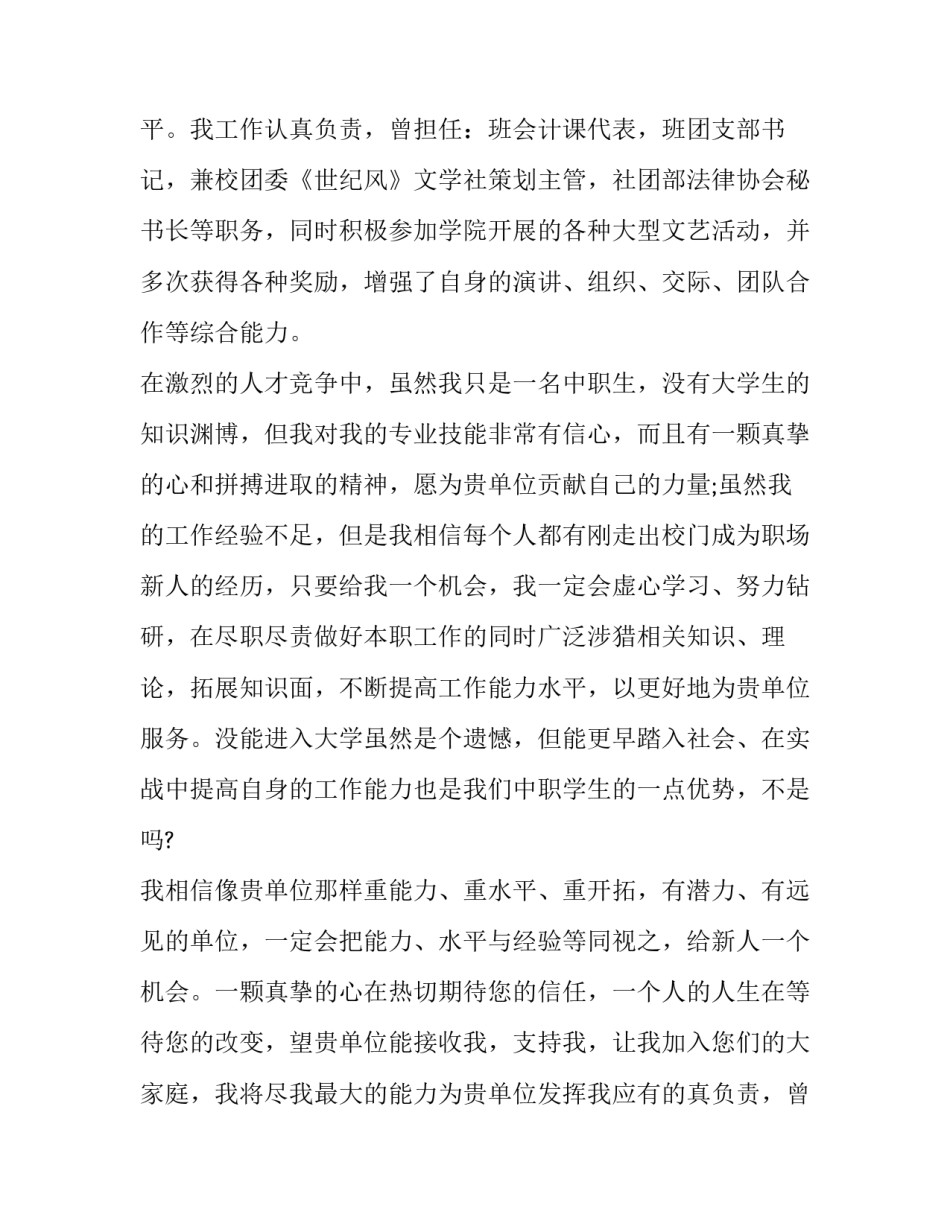 平。我工作认真负责，曾担任：班会计课代表，班团支部书记，兼校团委《世纪风》文学社策划主管，社团部法律协会秘书长等职务，同时积极参加学院开展的各种大型文艺活动，并多次获得各种奖励，增强了自身的演讲、组织、交际、团队合作等综合能力。

在激烈的人才竞争中，虽然我只是一名中职生，没有大学生的知识渊博，但我对我的专业技能非常有信心，而且有一颗真挚的心和拼搏进取的精神，愿为贵单位贡献自己的力量;虽然我的工作经验不足，但是我相信每个人都有刚走出校门成为职场新人的经历，只要给我一个机会，我一定会虚心学习、努力钻研，在尽职尽责做好本职工作的同时广泛涉猎相关知识、理论，拓展知识面，不断提高工作能力水平，以更好地为贵单位服务。没能进入大学虽然是个遗憾，但能更早踏入社会、在实战中提高自身的工作能力也是我们中职学生的一点优势，不是吗?

我相信像贵单位那样重能力、重水平、重开拓，有潜力、有远见的单位，一定会把能力、水平与经验等同视之，给新人一个机会。一颗真挚的心在热切期待您的信任，一个人的人生在等待您的改变，望贵单位能接收我，支持我，让我加入您们的大家庭，我将尽我最大的能力为贵单位发挥我应有的真负责，曾